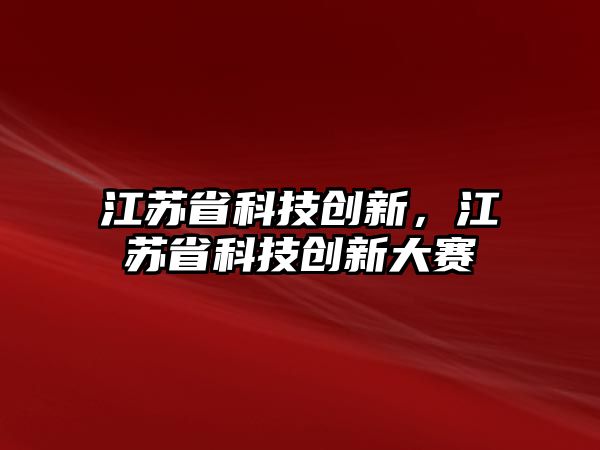 江苏省科技创新，江苏省科技创新大赛